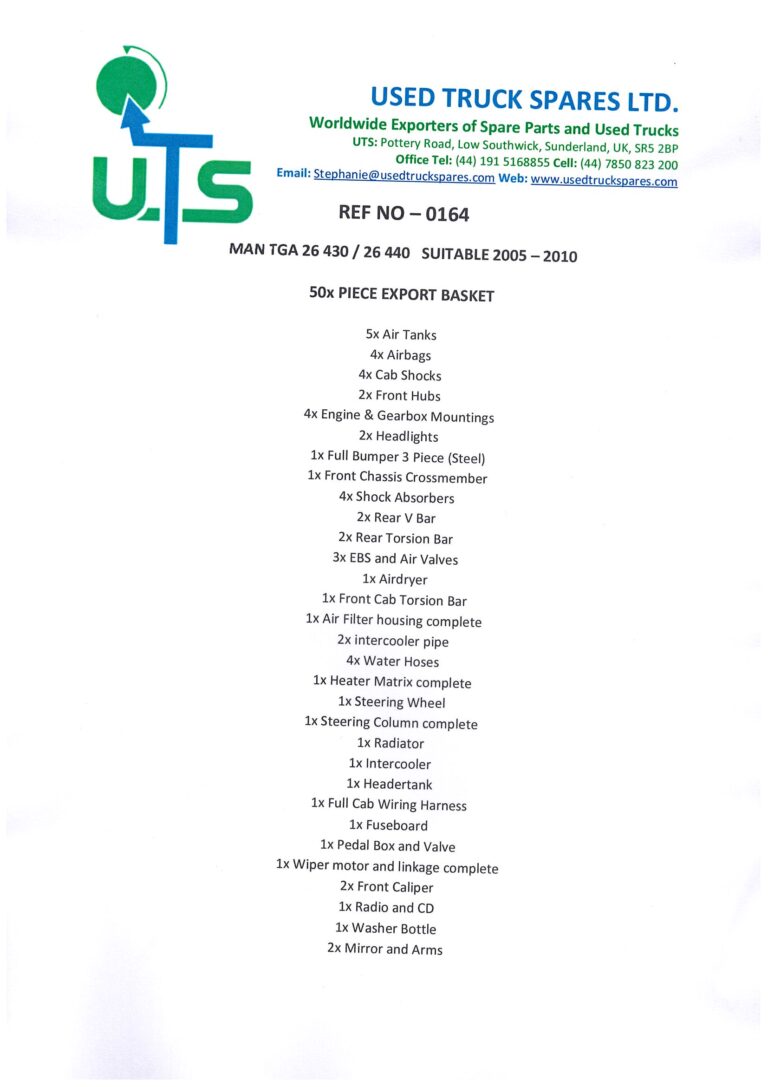 U.TS

USED TRUCK SPARES LTD.
Worldwide Exporters of Spare Parts and Used Trucks
UTS: Pottery Road, Low Southwick, Sunderland, UK, SR5 2BP
Office Tel: (44) 191 5168855 Cell: (44) 7850 823 200
Email: Stephanie@usedtruckspares.com Web: www.usedtruckspares.com

REF NO – 0164

MAN TGA 26 430 / 26 440 SUITABLE 2005 – 2010

50x PIECE EXPORT BASKET

5x Air Tanks
4x Airbags
4x Cab Shocks
2x Front Hubs
4x Engine & Gearbox Mountings
2x Headlights
1x Full Bumper 3 Piece (Steel)
1x Front Chassis Crossmember
4x Shock Absorbers
2x Rear V Bar
2x Rear Torsion Bar
3x EBS and Air Valves
1x Airdryer
1x Front Cab Torsion Bar
1x Air Filter housing complete
2x intercooler pipe
4x Water Hoses
1x Heater Matrix complete
1x Steering Wheel
1x Steering Column complete
1x Radiator
1x Intercooler
1x Headertank
1x Full Cab Wiring Harness
1x Fuseboard
1x Pedal Box and Valve
1x Wiper motor and linkage complete
2x Front Caliper
1x Radio and CD
1x Washer Bottle
2x Mirror and Arms